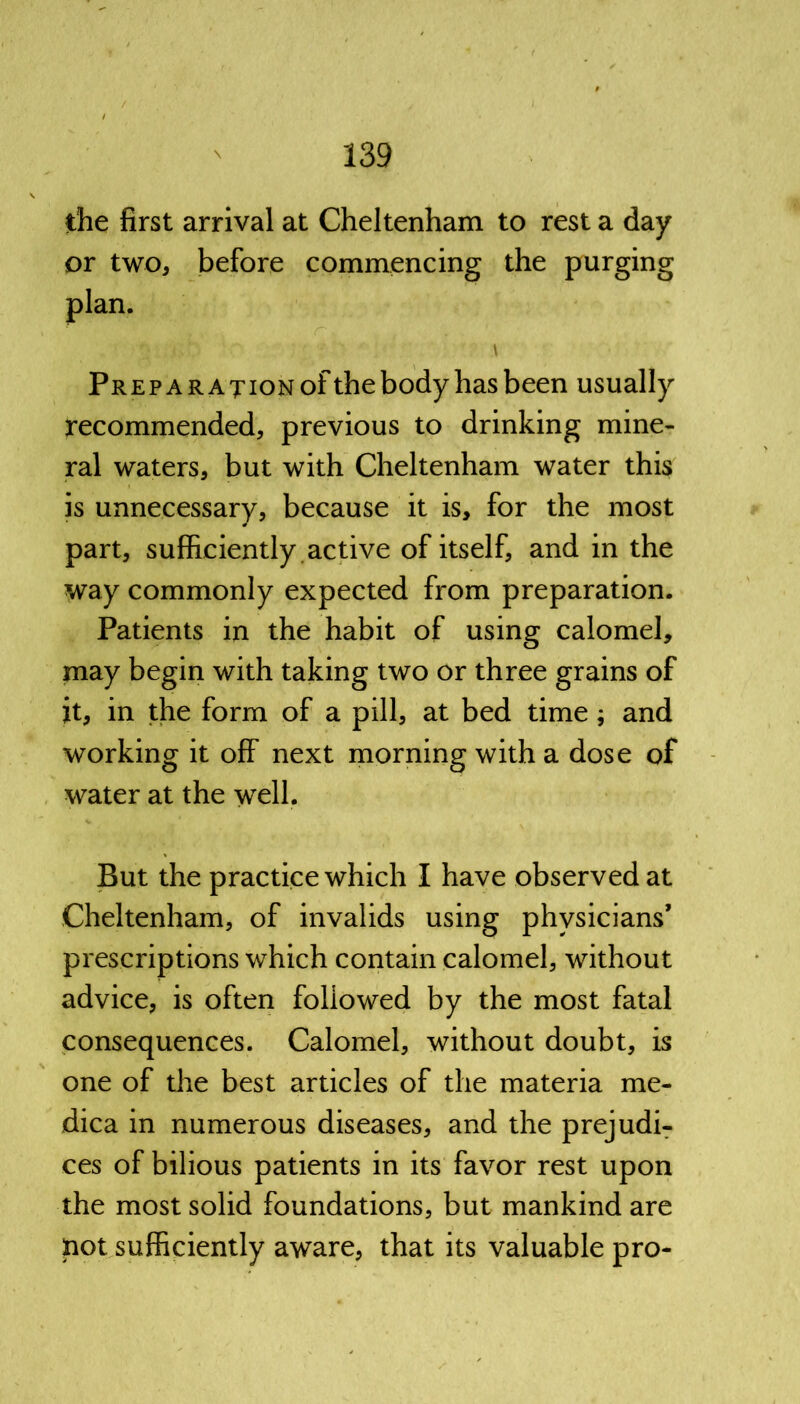 139

the first arrival at Cheltenham to rest a day or two, before commencing the purging plan.

Preparation of the body has been usually recommended, previous to drinking mineral waters, but with Cheltenham water this is unnecessary, because it is, for the most part, sufficiently active of itself, and in the way commonly expected from preparation. Patients in the habit of using calomel, may begin with taking two or three grains of it, in the form of a pill, at bed time; and working it off next morning with a dose of water at the well.

But the practice which I have observed at Cheltenham, of invalids using physicians' prescriptions which contain calomel, without advice, is often followed by the most fatal consequences. Calomel, without doubt, is one of the best articles of the materia medica in numerous diseases, and the prejudices of bilious patients in its favor rest upon the most solid foundations, but mankind are not sufficiently aware, that its valuable pro-